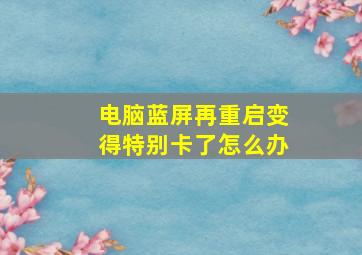 电脑蓝屏再重启变得特别卡了怎么办